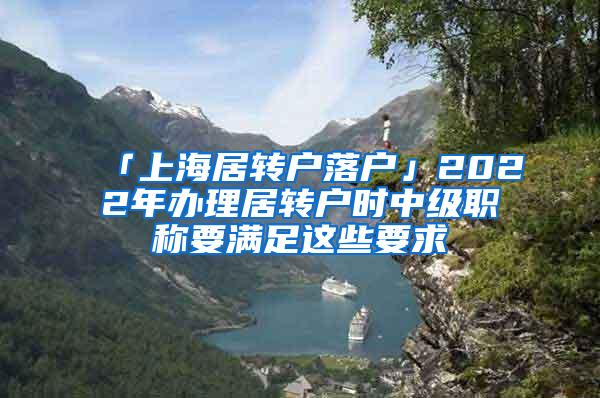 「上海居转户落户」2022年办理居转户时中级职称要满足这些要求